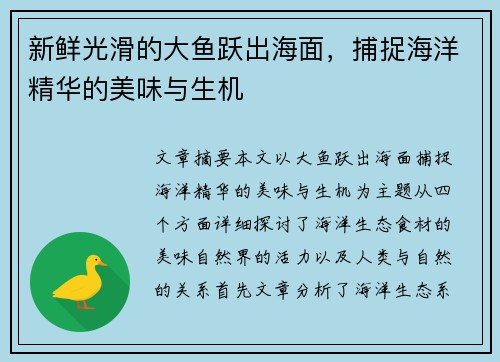 新鲜光滑的大鱼跃出海面，捕捉海洋精华的美味与生机

文章摘要本文以大鱼跃出海面捕捉海洋精华的美味与生机为主题从四个方面详细探讨了海洋生态食材的美味自然界的活力以及人类与自然的关系首先文章分析了海洋生态系